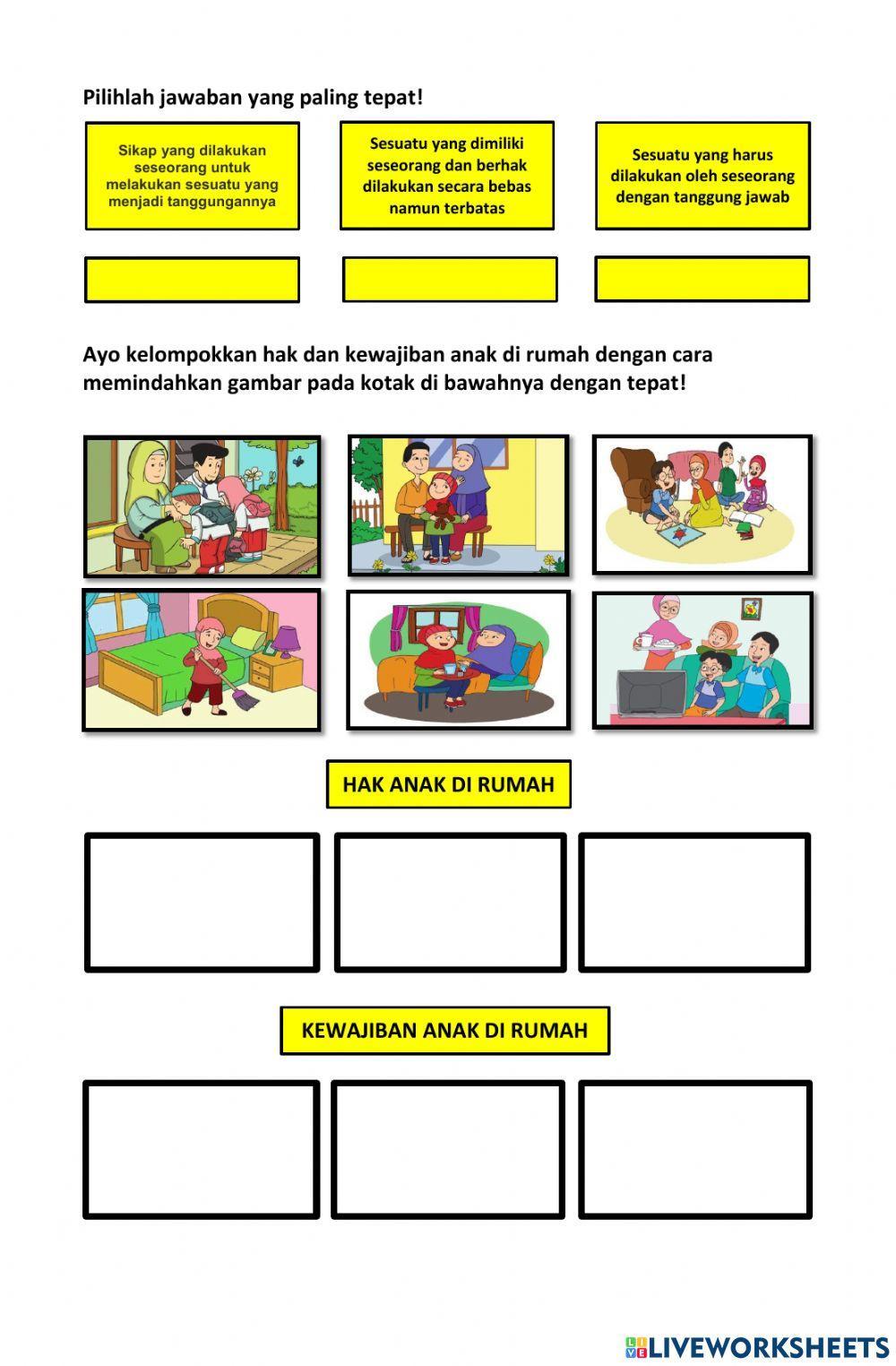 Pilihlah jawaban yang paling tepat!

Sikap yang dilakukan seseorang untuk melakukan sesuatu yang menjadi tanggungannya

Sesuatu yang dimiliki seseorang dan berhak dilakukan secara bebas namun terbatas

Sesuatu yang harus dilakukan oleh seseorang dengan tanggung jawab

Ayo kelompokkan hak dan kewajiban anak di rumah dengan cara memindahkan gambar pada kotak di bawahnya dengan tepat!

HAK ANAK DI RUMAH

KEWAJIBAN ANAK DI RUMAH

LIVEWORKSHEETS